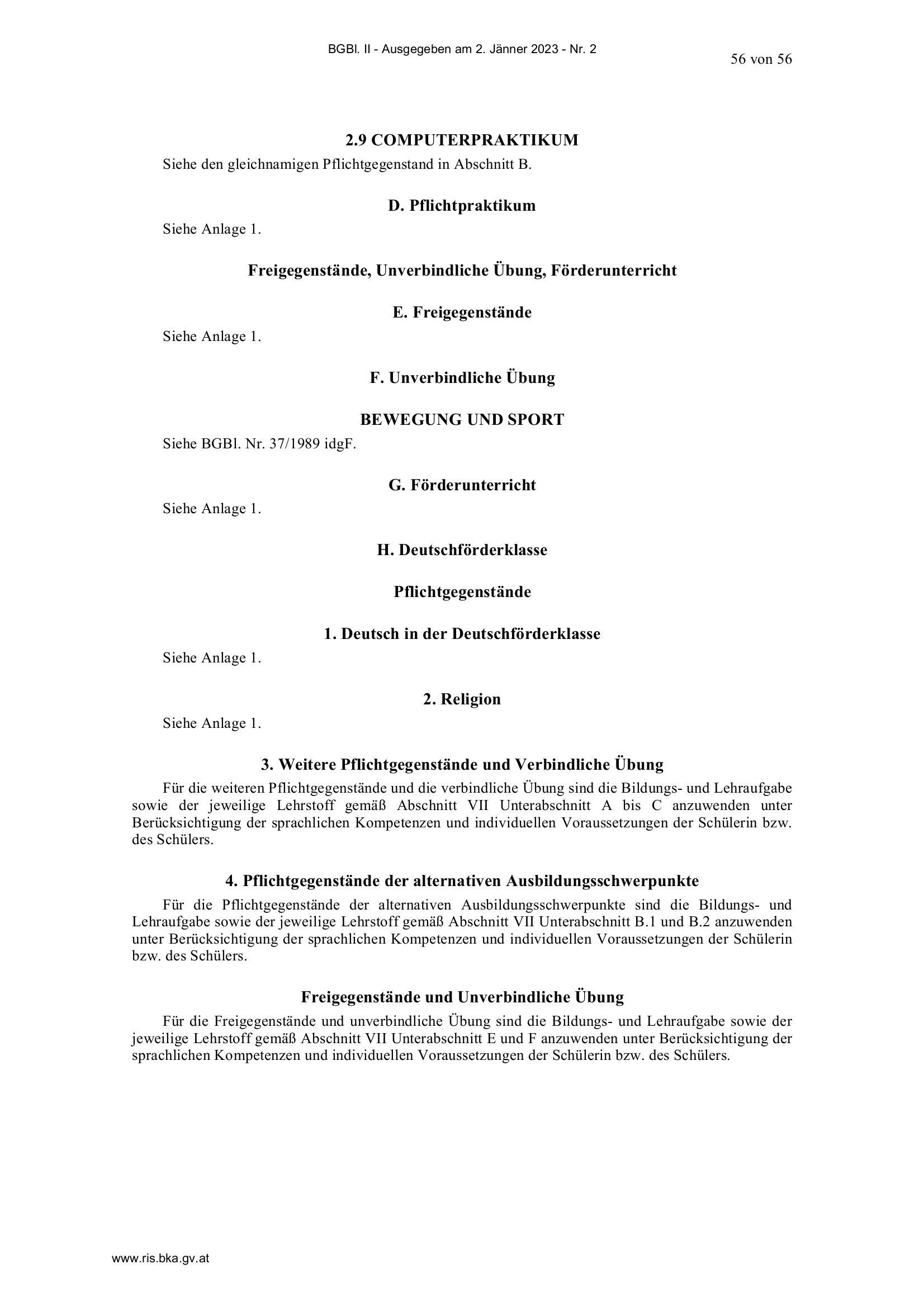 BGBl. II - Ausgegeben am 2. Jänner 2023 - Nr. 2

56 von 56

2.9 COMPUTERPRAKTIKUM

Siehe den gleichnamigen Pflichtgegenstand in Abschnitt B.

D. Pflichtpraktikum

Siehe Anlage 1.

Freigegenstände, Unverbindliche Übung, Förderunterricht

E. Freigegenstände

Siehe Anlage 1.

F. Unverbindliche Übung

BEWEGUNG UND SPORT

Siehe BGBl. Nr. 37/1989 idgF.

G. Förderunterricht

Siehe Anlage 1.

H. Deutschförderklasse

Pflichtgegenstände

1. Deutsch in der Deutschförderklasse

Siehe Anlage 1.

2. Religion

Siehe Anlage 1.

3. Weitere Pflichtgegenstände und Verbindliche Übung

Für die weiteren Pflichtgegenstände und die verbindliche Übung sind die Bildungs- und Lehraufgabe sowie der jeweilige Lehrstoff gemäß Abschnitt VII Unterabschnitt A bis C anzuwenden unter Berücksichtigung der sprachlichen Kompetenzen und individuellen Voraussetzungen der Schülerin bzw. des Schülers.

4. Pflichtgegenstände der alternativen Ausbildungsschwerpunkte

Für die Pflichtgegenstände der alternativen Ausbildungsschwerpunkte sind die Bildungs- und Lehraufgabe sowie der jeweilige Lehrstoff gemäß Abschnitt VII Unterabschnitt B.1 und B.2 anzuwenden unter Berücksichtigung der sprachlichen Kompetenzen und individuellen Voraussetzungen der Schülerin bzw. des Schülers.

Freigegenstände und Unverbindliche Übung

Für die Freigegenstände und unverbindliche Übung sind die Bildungs- und Lehraufgabe sowie der jeweilige Lehrstoff gemäß Abschnitt VII Unterabschnitt E und F anzuwenden unter Berücksichtigung der sprachlichen Kompetenzen und individuellen Voraussetzungen der Schülerin bzw. des Schülers.

www.ris.bka.gv.at